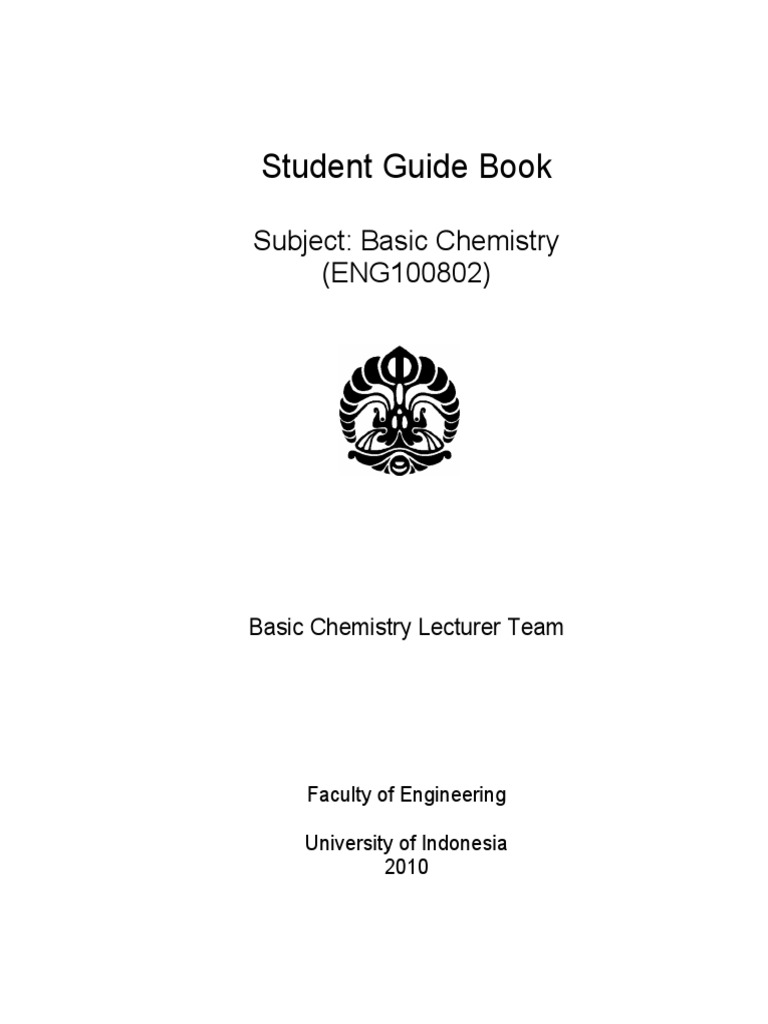 Student Guide Book

Subject: Basic Chemistry
(ENG100802)

Basic Chemistry Lecturer Team

Faculty of Engineering

University of Indonesia
2010